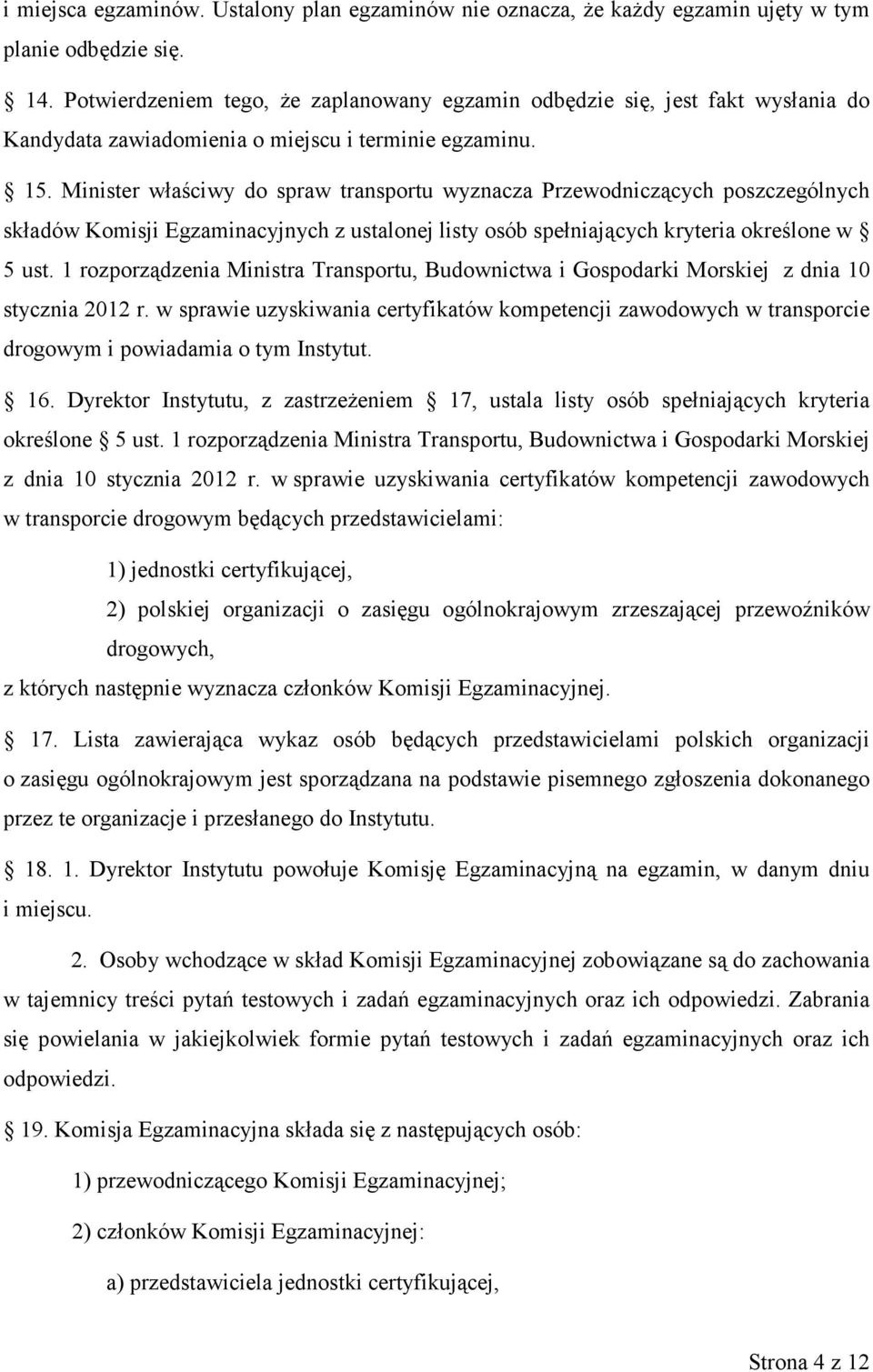 i miejsca egzaminów. Ustalony plan egzaminów nie oznacza, że każdy egzamin ujęty w tym planie odbędzie się.

§ 14. Potwierdzeniem tego, że zaplanowany egzamin odbędzie się, jest fakt wysłania do Kandydata zawiadomienia o miejscu i terminie egzaminu.

§ 15. Minister właściwy do spraw transportu wyznacza Przewodniczących poszczególnych składów Komisji Egzaminacyjnych z ustalonej listy osób spełniających kryteria określone w § 5 ust. 1 rozporządzenia Ministra Transportu, Budownictwa i Gospodarki Morskiej z dnia 10 stycznia 2012 r. w sprawie uzyskiwania certyfikatów kompetencji zawodowych w transporcie drogowym i powiadamia o tym Instytut.

§ 16. Dyrektor Instytutu, z zastrzeżeniem § 17, ustala listy osób spełniających kryteria określone § 5 ust. 1 rozporządzenia Ministra Transportu, Budownictwa i Gospodarki Morskiej z dnia 10 stycznia 2012 r. w sprawie uzyskiwania certyfikatów kompetencji zawodowych w transporcie drogowym będących przedstawicielami:

1) jednostki certyfikującej,

2) polskiej organizacji o zasięgu ogólnokrajowym zrzeszającej przewoźników drogowych,

z których następnie wyznacza członków Komisji Egzaminacyjnej.

§ 17. Lista zawierająca wykaz osób będących przedstawicielami polskich organizacji o zasięgu ogólnokrajowym jest sporządzana na podstawie pisemnego zgłoszenia dokonanego przez te organizacje i przesłanego do Instytutu.

§ 18. 1. Dyrektor Instytutu powołuje Komisję Egzaminacyjną na egzamin, w danym dniu i miejscu.

2. Osoby wchodzące w skład Komisji Egzaminacyjnej zobowiązane są do zachowania w tajemnicy treści pytań testowych i zadań egzaminacyjnych oraz ich odpowiedzi. Zabrania się powielania w jakiejkolwiek formie pytań testowych i zadań egzaminacyjnych oraz ich odpowiedzi.

§ 19. Komisja Egzaminacyjna składa się z następujących osób:

1) przewodniczącego Komisji Egzaminacyjnej;

2) członków Komisji Egzaminacyjnej:

a) przedstawiciela jednostki certyfikującej,

Strona 4 z 12